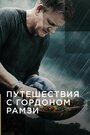 ПУТЕШЕСТВИЯ С ГОРДОНОМ РАМЗИ